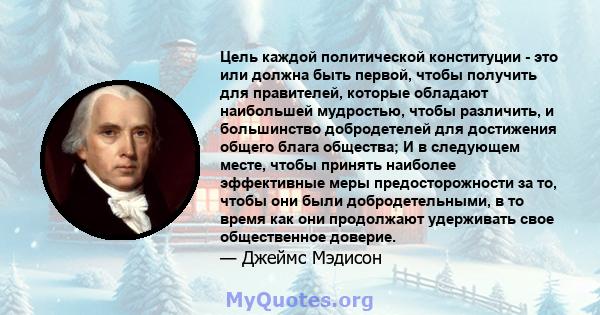 Цель каждой политической конституции - это или должна быть первой, чтобы получить для правителей, которые обладают наибольшей мудростью, чтобы различить, и большинство добродетелей для достижения общего блага общества; И в следующем месте, чтобы принять наиболее эффективные меры предосторожности за то, чтобы они были добродетельными, в то время как они продолжают удерживать свое общественное доверие.
— Джеймс Мэдисон

MyQuotes.org